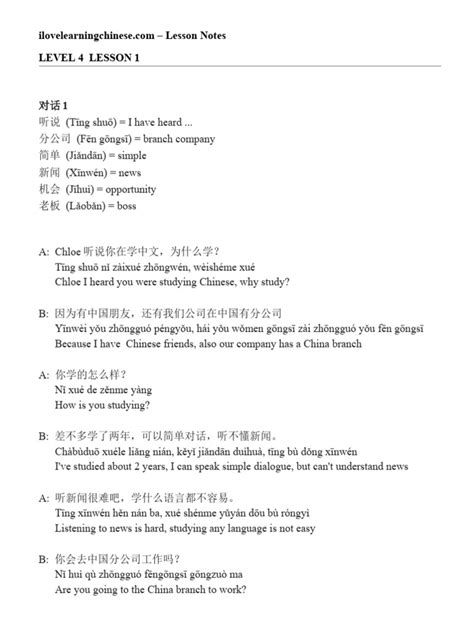 ilovelearningchinese.com – Lesson Notes

LEVEL 4 LESSON 1

对话 1
听说 (Tīng shuō) = I have heard ...
分公司 (Fēn gōngsī) = branch company
简单 (Jiǎndān) = simple
新闻 (Xīnwén) = news
机会 (Jīhuì) = opportunity
老板 (Lǎobǎn) = boss

A: Chloe 听说你在学中文，为什么学？
Tīng shuō nǐ zàixué zhōngwén, wèishéme xué
Chloe I heard you were studying Chinese, why study?

B: 因为有中国朋友，还有我们公司在中国有分公司
Yīnwèi yǒu zhōngguó péngyǒu, hái yǒu wǒmen gōngsī zài zhōngguó yǒu fēn gōngsī
Because I have Chinese friends, also our company has a China branch

A: 你学的怎么样？
Nǐ xué de zěnme yàng
How is you studying?

B: 差不多学了两年，可以简单对话，听不懂新闻。
Chàbùduō xuéle liǎng nián, kěyǐ jiǎndān duìhuà, tīng bù dǒng xīnwén
I've studied about 2 years, I can speak simple dialogue, but can't understand news

A: 听新闻很难吧，学什么语言都不容易。
Tīng xīnwén hěn nán ba, xué shénme yǔyán dōu bù róngyì
Listening to news is hard, studying any language is not easy

B: 你会去中国分公司工作吗？
Nǐ huì qù zhōngguó fēngōngsī gōngzuò ma
Are you going to the China branch to work?